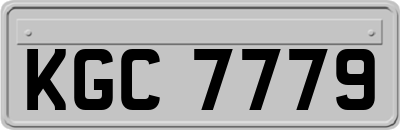 KGC 7779